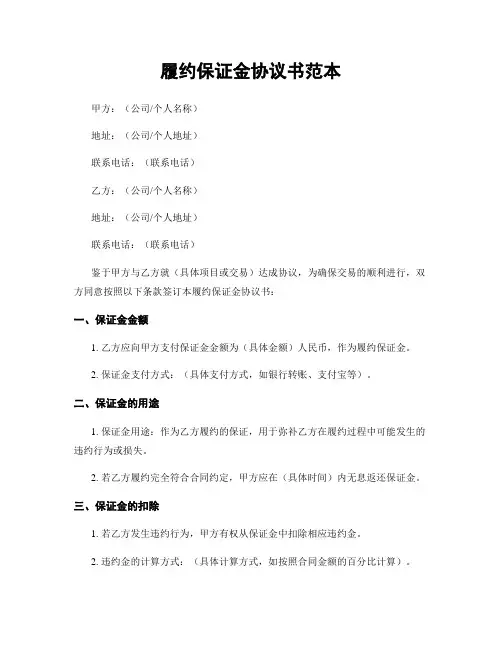 履约保证金协议书范本

甲方：（公司/个人名称）

地址：（公司/个人地址）

联系电话：（联系电话）

乙方：（公司/个人名称）

地址：（公司/个人地址）

联系电话：（联系电话）

鉴于甲方与乙方就（具体项目或交易）达成协议，为确保交易的顺利进行，双方同意按照以下条款签订本履约保证金协议书：

一、保证金金额

1. 乙方应向甲方支付保证金金额为（具体金额）人民币，作为履约保证金。

2. 保证金支付方式：（具体支付方式，如银行转账、支付宝等）。

二、保证金的用途

1. 保证金用途：作为乙方履约的保证，用于弥补乙方在履约过程中可能发生的违约行为或损失。

2. 若乙方履约完全符合合同约定，甲方应在（具体时间）内无息返还保证金。

三、保证金的扣除

1. 若乙方发生违约行为，甲方有权从保证金中扣除相应违约金。

2. 违约金的计算方式：（具体计算方式，如按照合同金额的百分比计算）。